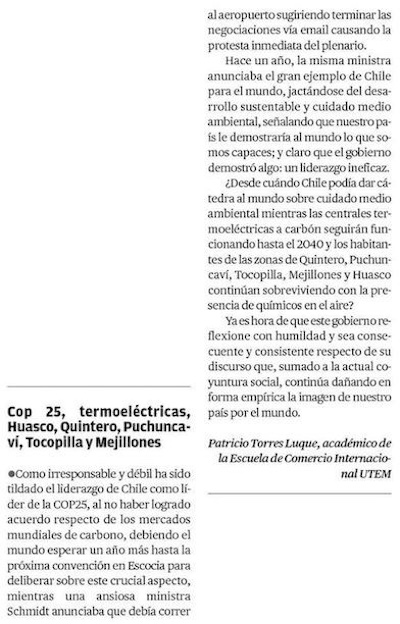 Cop 25, termoeléctricas, Huasco, Quintero, Puchuncaví, Tocopilla y Mejillones

●Como irresponsable y débil ha sido tildado el liderazgo de Chile como líder de la COP25, al no haber logrado acuerdo respecto de los mercados mundiales de carbono, debiendo el mundo esperar un año más hasta la próxima convención en Escocia para deliberar sobre este crucial aspecto, mientras una ansiosa ministra Schmidt anunciaba que debía correr al aeropuerto sugiriendo terminar las negociaciones vía email causando la protesta inmediata del plenario.

Hace un año, la misma ministra anunciaba el gran ejemplo de Chile para el mundo, jactándose del desarrollo sustentable y cuidado medio ambiental, señalando que nuestro país le demostraría al mundo lo que somos capaces; y claro que el gobierno demostró algo: un liderazgo ineficaz.

¿Desde cuándo Chile podía dar cátedra al mundo sobre cuidado medio ambiental mientras las centrales termoeléctricas a carbón seguirán funcionando hasta el 2040 y los habitantes de las zonas de Quintero, Puchuncaví, Tocopilla, Mejillones y Huasco continúan sobreviviendo con la presencia de químicos en el aire?

Ya es hora de que este gobierno reflexione con humildad y sea consecuente y consistente respecto de su discurso que, sumado a la actual coyuntura social, continúa dañando en forma empírica la imagen de nuestro país por el mundo.

Patricio Torres Luque, académico de la Escuela de Comercio Internacional UTEM